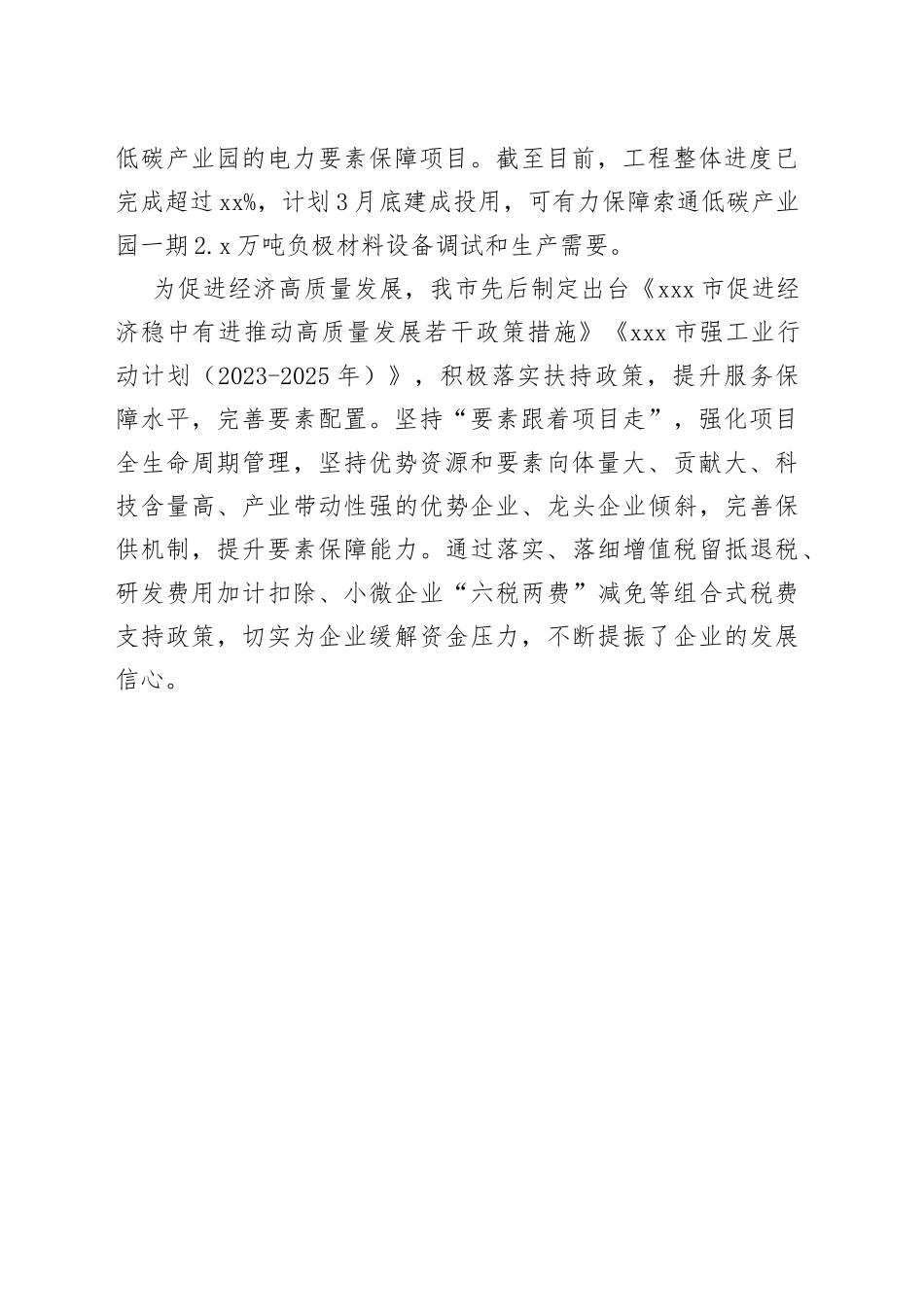 低碳产业园的电力要素保障项目。截至目前，工程整体进度已完成超过xx%，计划3月底建成投用，可有力保障索通低碳产业园一期2.x万吨负极材料设备调试和生产需要。

为促进经济高质量发展，我市先后制定出台《xxx市促进经济稳中有进推动高质量发展若干政策措施》《xxx市强工业行动计划（2023-2025年）》，积极落实扶持政策，提升服务保障水平，完善要素配置。坚持“要素跟着项目走”，强化项目全生命周期管理，坚持优势资源和要素向体量大、贡献大、科技含量高、产业带动性强的优势企业、龙头企业倾斜，完善保供机制，提升要素保障能力。通过落实、落细增值税留抵退税、研发费用加计扣除、小微企业“六税两费”减免等组合式税费支持政策，切实为企业缓解资金压力，不断提振了企业的发展信心。